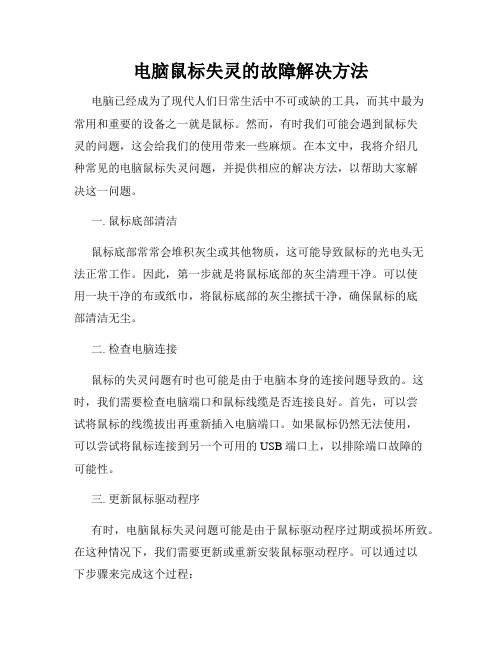 电脑鼠标失灵的故障解决方法

电脑已经成为了现代人们日常生活中不可或缺的工具，而其中最为常用和重要的设备之一就是鼠标。然而，有时我们可能会遇到鼠标失灵的问题，这会给我们的使用带来一些麻烦。在本文中，我将介绍几种常见的电脑鼠标失灵问题，并提供相应的解决方法，以帮助大家解决这一问题。

一. 鼠标底部清洁

鼠标底部常常会堆积灰尘或其他物质，这可能导致鼠标的光电头无法正常工作。因此，第一步就是将鼠标底部的灰尘清理干净。可以使用一块干净的布或纸巾，将鼠标底部的灰尘擦拭干净，确保鼠标的底部清洁无尘。

二. 检查电脑连接

鼠标的失灵问题有时也可能是由于电脑本身的连接问题导致的。这时，我们需要检查电脑端口和鼠标线缆是否连接良好。首先，可以尝试将鼠标的线缆拔出再重新插入电脑端口。如果鼠标仍然无法使用，可以尝试将鼠标连接到另一个可用的 USB 端口上，以排除端口故障的可能性。

三. 更新鼠标驱动程序

有时，电脑鼠标失灵问题可能是由于鼠标驱动程序过期或损坏所致。在这种情况下，我们需要更新或重新安装鼠标驱动程序。可以通过以下步骤来完成这个过程：